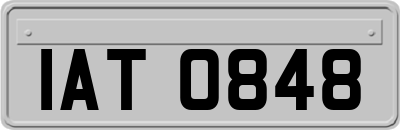 IAT 0848